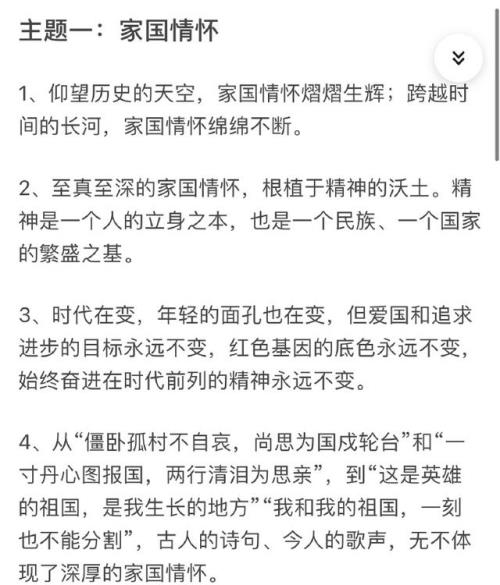 主题一：家国情怀

1、仰望历史的天空，家国情怀熠熠生辉；跨越时间的长河，家国情怀绵绵不断。

2、至真至深的家国情怀，根植于精神的沃土。精神是一个人的立身之本，也是一个民族、一个国家的繁盛之基。

3、时代在变，年轻的面孔也在变，但爱国和追求进步的目标永远不变，红色基因的底色永远不变，始终奋进在时代前列的精神永远不变。

4、从“僵卧孤村不自哀，尚思为国戍轮台”和“一寸丹心图报国，两行清泪为思亲”，到“这是英雄的祖国，是我生长的地方”“我和我的祖国，一刻也不能分割”，古人的诗句、今人的歌声，无不体现了深厚的家国情怀。